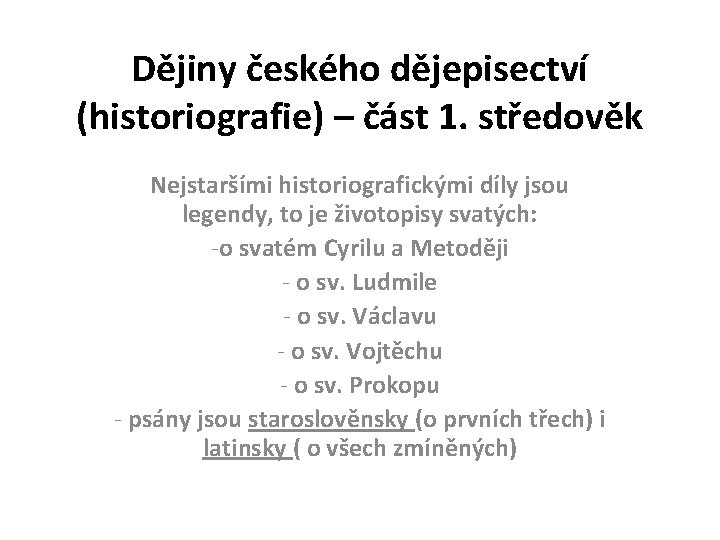 Dějiny českého dějepisectví (historiografie) – část 1. středověk

Nejstaršími historiografickými díly jsou legendy, to je životopisy svatých:
-o svatém Cyrilu a Metoději
- o sv. Ludmile
- o sv. Václavu
- o sv. Vojtěchu
- o sv. Prokopu
- psány jsou staroslověnsky (o prvních třech) i latinsky ( o všech zmíněných)